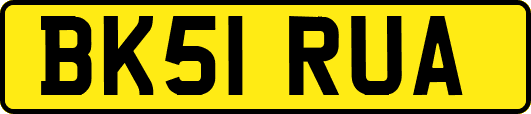 BK51 RUA